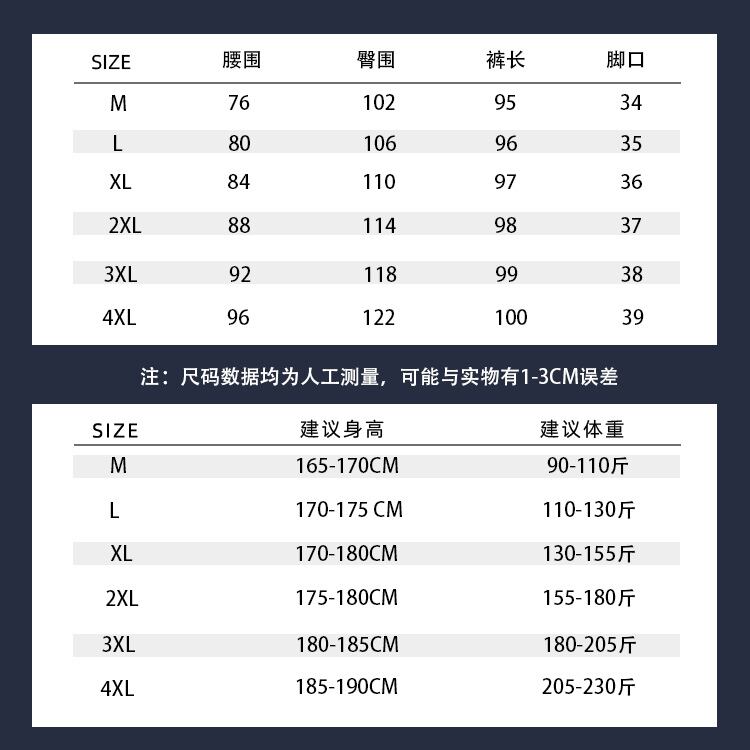 | SIZE | 腰围 | 臀围 | 裤长 | 脚口 |
|---|---|---|---|---|
| M | 76 | 102 | 95 | 34 |
| L | 80 | 106 | 96 | 35 |
| XL | 84 | 110 | 97 | 36 |
| 2XL | 88 | 114 | 98 | 37 |
| 3XL | 92 | 118 | 99 | 38 |
| 4XL | 96 | 122 | 100 | 39 |

注：尺码数据均为人工测量，可能与实物有1-3CM误差

| SIZE | 建议身高 | 建议体重 |
|---|---|---|
| M | 165-170CM | 90-110斤 |
| L | 170-175 CM | 110-130斤 |
| XL | 170-180CM | 130-155斤 |
| 2XL | 175-180CM | 155-180斤 |
| 3XL | 180-185CM | 180-205斤 |
| 4XL | 185-190CM | 205-230斤 |